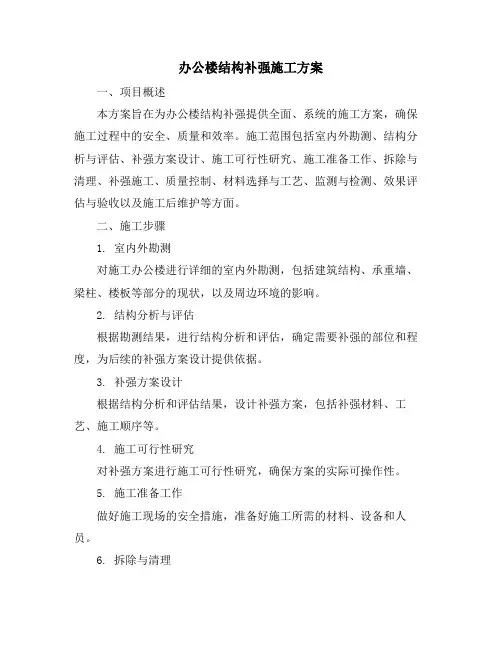 办公楼结构补强施工方案

一、项目概述

本方案旨在为办公楼结构补强提供全面、系统的施工方案，确保施工过程中的安全、质量和效率。施工范围包括室内外勘测、结构分析与评估、补强方案设计、施工可行性研究、施工准备工作、拆除与清理、补强施工、质量控制、材料选择与工艺、监测与检测、效果评估与验收以及施工后维护等方面。

二、施工步骤

1. 室内外勘测

对施工办公楼进行详细的室内外勘测，包括建筑结构、承重墙、梁柱、楼板等部分的现状，以及周边环境的影响。

2. 结构分析与评估

根据勘测结果，进行结构分析和评估，确定需要补强的部位和程度，为后续的补强方案设计提供依据。

3. 补强方案设计

根据结构分析和评估结果，设计补强方案，包括补强材料、工艺、施工顺序等。

4. 施工可行性研究

对补强方案进行施工可行性研究，确保方案的实际可操作性。

5. 施工准备工作

做好施工现场的安全措施，准备好施工所需的材料、设备和人员。

6. 拆除与清理